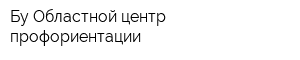 Бу Областной центр профориентации